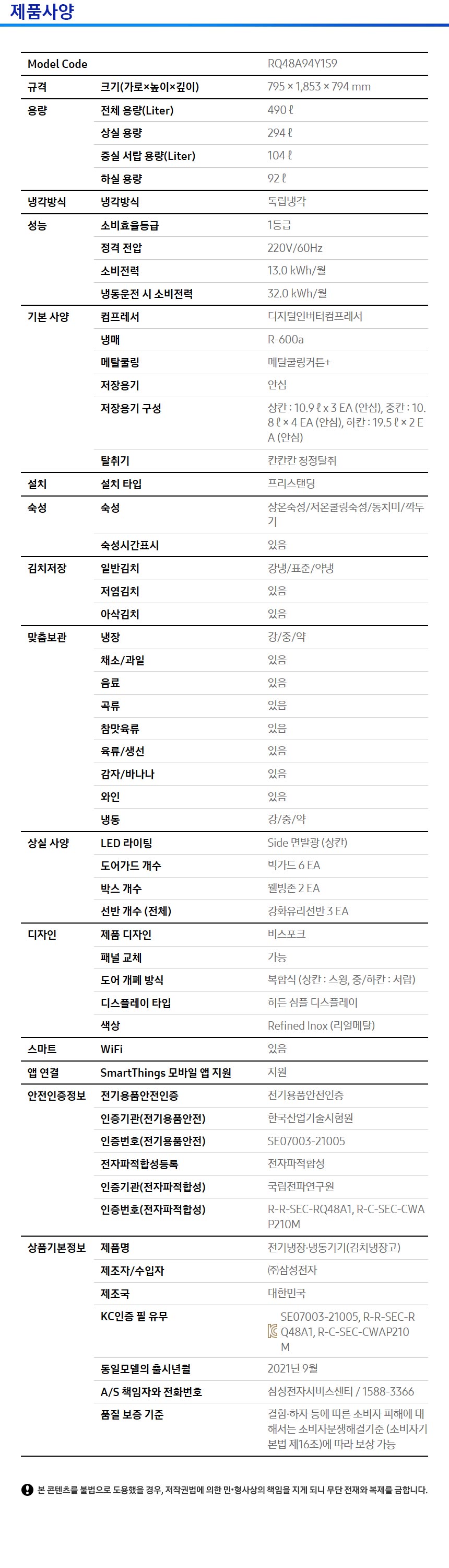 제품사양

| Model Code | | RQ48A94Y1S9 |
|---|---|---|
| 규격 | 크기(가로×높이×깊이) | 795 × 1,853 × 794 mm |
| 용량 | 전체 용량(Liter) | 490 ℓ |
| | 상실 용량 | 294 ℓ |
| | 중실 서랍 용량(Liter) | 104 ℓ |
| | 하실 용량 | 92 ℓ |
| 냉각방식 | 냉각방식 | 독립냉각 |
| 성능 | 소비효율등급 | 1등급 |
| | 정격 전압 | 220V/60Hz |
| | 소비전력 | 13.0 kWh/월 |
| | 냉동운전 시 소비전력 | 32.0 kWh/월 |
| 기본 사양 | 컴프레서 | 디지털인버터컴프레서 |
| | 냉매 | R-600a |
| | 메탈쿨링 | 메탈쿨링커튼+ |
| | 저장용기 | 안심 |
| | 저장용기 구성 | 상칸 : 10.9 ℓ x 3 EA (안심), 중칸 : 10.8 ℓ × 4 EA (안심), 하칸 : 19.5 ℓ × 2 EA (안심) |
| | 탈취기 | 칸칸칸 청정탈취 |
| 설치 | 설치 타입 | 프리스탠딩 |
| 숙성 | 숙성 | 상온숙성/저온쿨링숙성/동치미/깍두기 |
| | 숙성시간표시 | 있음 |
| 김치저장 | 일반김치 | 강냉/표준/약냉 |
| | 저염김치 | 있음 |
| | 아삭김치 | 있음 |
| 맞춤보관 | 냉장 | 강/중/약 |
| | 채소/과일 | 있음 |
| | 음료 | 있음 |
| | 곡류 | 있음 |
| | 참맛육류 | 있음 |
| | 육류/생선 | 있음 |
| | 감자/바나나 | 있음 |
| | 와인 | 있음 |
| | 냉동 | 강/중/약 |
| 상실 사양 | LED 라이팅 | Side 면발광 (상칸) |
| | 도어가드 개수 | 빅가드 6 EA |
| | 박스 개수 | 웰빙존 2 EA |
| | 선반 개수 (전체) | 강화유리선반 3 EA |
| 디자인 | 제품 디자인 | 비스포크 |
| | 패널 교체 | 가능 |
| | 도어 개폐 방식 | 복합식 (상칸 : 스윙, 중/하칸 : 서랍) |
| | 디스플레이 타입 | 히든 심플 디스플레이 |
| | 색상 | Refined Inox (리얼메탈) |
| 스마트 | WiFi | 있음 |
| 앱 연결 | SmartThings 모바일 앱 지원 | 지원 |
| 안전인증정보 | 전기용품안전인증 | 전기용품안전인증 |
| | 인증기관(전기용품안전) | 한국산업기술시험원 |
| | 인증번호(전기용품안전) | SE07003-21005 |
| | 전자파적합성등록 | 전자파적합성 |
| | 인증기관(전자파적합성) | 국립전파연구원 |
| | 인증번호(전자파적합성) | R-R-SEC-RQ48A1, R-C-SEC-CWAP210M |
| 상품기본정보 | 제품명 | 전기냉장·냉동기기(김치냉장고) |
| | 제조자/수입자 | ㈜삼성전자 |
| | 제조국 | 대한민국 |
| | KC인증 필 유무 | SE07003-21005, R-R-SEC-RQ48A1, R-C-SEC-CWAP210M |
| | 동일모델의 출시년월 | 2021년 9월 |
| | A/S 책임자와 전화번호 | 삼성전자서비스센터 / 1588-3366 |
| | 품질 보증 기준 | 결함·하자 등에 따른 소비자 피해에 대해서는 소비자분쟁해결기준 (소비자기본법 제16조)에 따라 보상 가능 |

본 콘텐츠를 불법으로 도용했을 경우, 저작권법에 의한 민·형사상의 책임을 지게 되니 무단 전재와 복제를 금합니다.